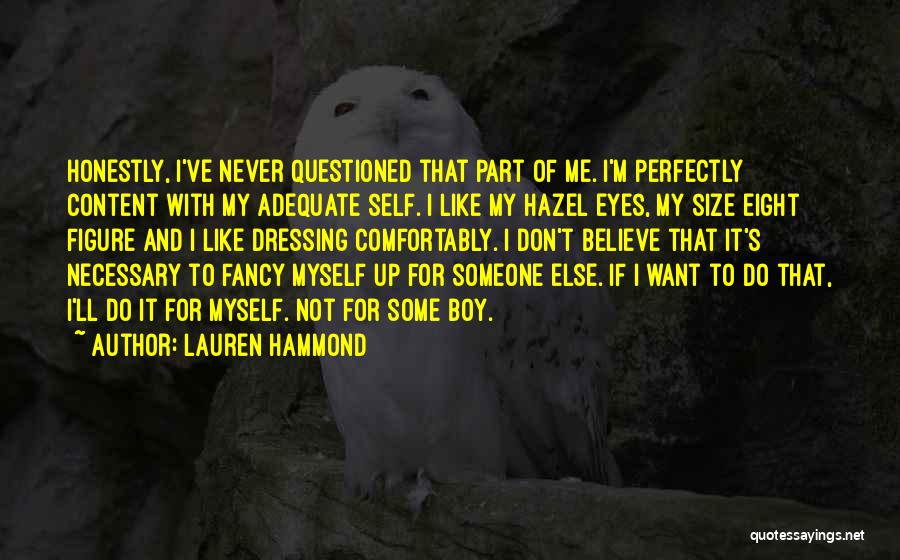 HONESTLY, I'VE NEVER QUESTIONED THAT PART OF ME. I'M PERFECTLY CONTENT WITH MY ADEQUATE SELF. I LIKE MY HAZEL EYES, MY SIZE EIGHT FIGURE AND I LIKE DRESSING COMFORTABLY. I DON'T BELIEVE THAT IT'S NECESSARY TO FANCY MYSELF UP FOR SOMEONE ELSE. IF I WANT TO DO THAT, I'LL DO IT FOR MYSELF. NOT FOR SOME BOY.

~ AUTHOR: LAUREN HAMMOND

quotessayings.net